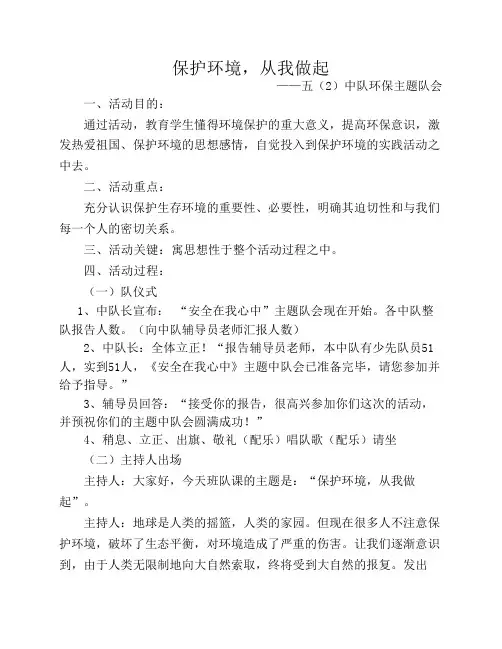 保护环境，从我做起

——五（2）中队环保主题队会

一、活动目的：

通过活动，教育学生懂得环境保护的重大意义，提高环保意识，激发热爱祖国、保护环境的思想感情，自觉投入到保护环境的实践活动之中去。

二、活动重点：

充分认识保护生存环境的重要性、必要性，明确其迫切性和与我们每一个人的密切关系。

三、活动关键：寓思想性于整个活动过程之中。

四、活动过程：

（一）队仪式

1、中队长宣布：“安全在我心中”主题队会现在开始。各中队整队报告人数。（向中队辅导员老师汇报人数）

2、中队长：全体立正！“报告辅导员老师，本中队有少先队员51人，实到51人，《安全在我心中》主题中队会已准备完毕，请您参加并给予指导。”

3、辅导员回答：“接受你的报告，很高兴参加你们这次的活动，并预祝你们的主题中队会圆满成功！”

4、稍息、立正、出旗、敬礼（配乐）唱队歌（配乐）请坐

（二）主持人出场

主持人：大家好，今天班队课的主题是：“保护环境，从我做起”。

主持人：地球是人类的摇篮，人类的家园。但现在很多人不注意保护环境，破坏了生态平衡，对环境造成了严重的伤害。让我们逐渐意识到，由于人类无限制地向大自然索取，终将受到大自然的报复。发出